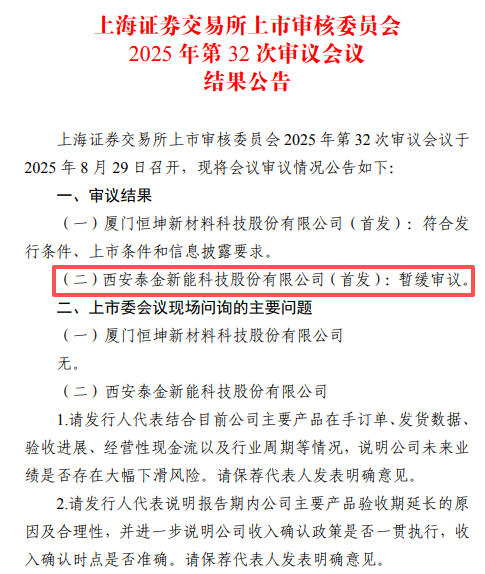 上海证券交易所上市审核委员会
2025 年第 32 次审议会议
结果公告

上海证券交易所上市审核委员会 2025 年第 32 次审议会议于 2025 年 8 月 29 日召开，现将会议审议情况公告如下：

一、审议结果

（一）厦门恒坤新材料科技股份有限公司（首发）：符合发行条件、上市条件和信息披露要求。

（二）西安泰金新能科技股份有限公司（首发）：暂缓审议。

二、上市委会议现场问询的主要问题

（一）厦门恒坤新材料科技股份有限公司

无。

（二）西安泰金新能科技股份有限公司

1.请发行人代表结合目前公司主要产品在手订单、发货数据、验收进展、经营性现金流以及行业周期等情况，说明公司未来业绩是否存在大幅下滑风险。请保荐代表人发表明确意见。

2.请发行人代表说明报告期内公司主要产品验收期延长的原因及合理性，并进一步说明公司收入确认政策是否一贯执行，收入确认时点是否准确。请保荐代表人发表明确意见。